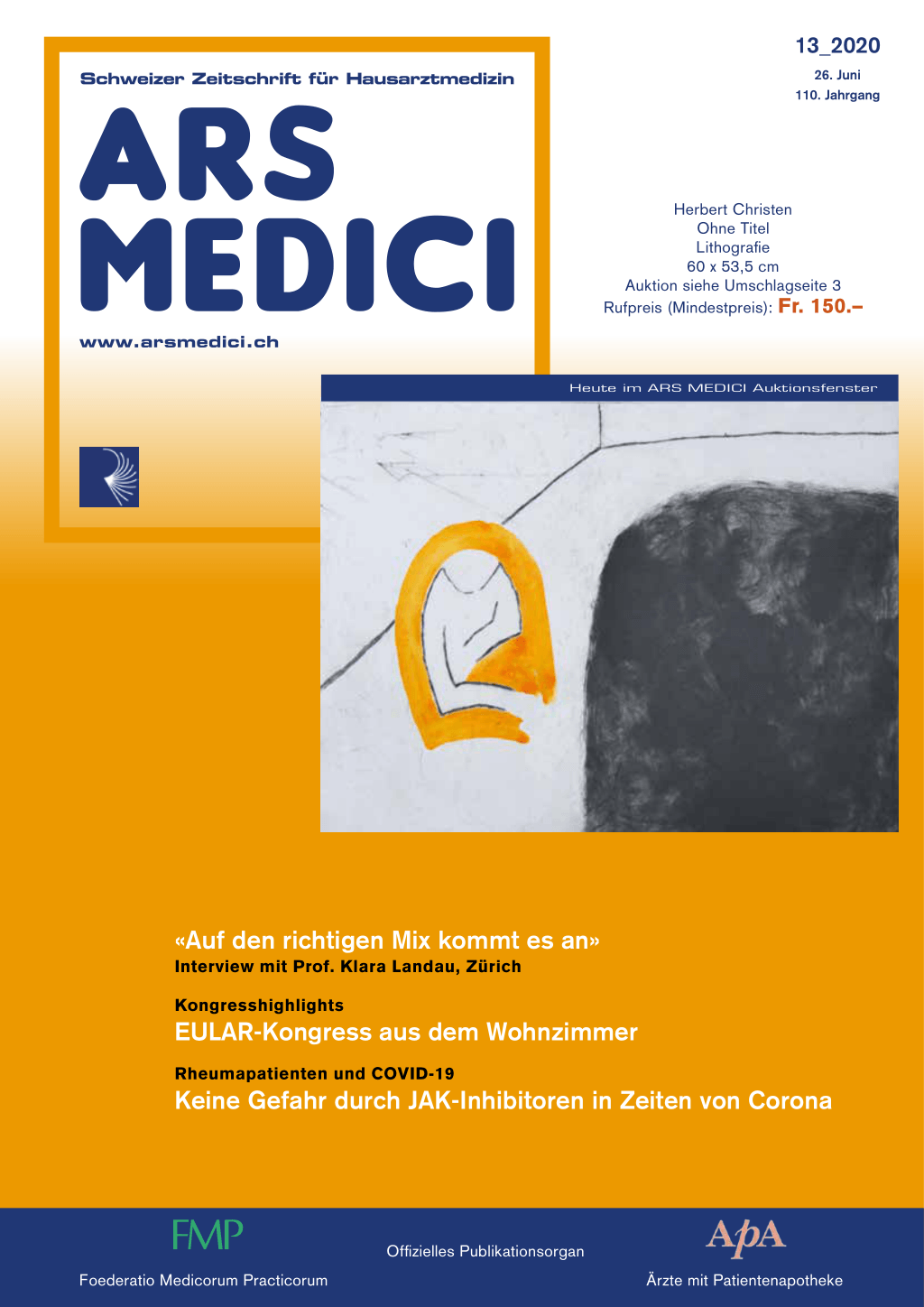 Schweizer Zeitschrift für Hausarztmedizin

ARS MEDICI

www.arsmedici.ch

13_2020
26. Juni
110. Jahrgang

Herbert Christen
Ohne Titel
Lithografie
60 x 53,5 cm
Auktion siehe Umschlagseite 3
Rufpreis (Mindestpreis): Fr. 150.–

Heute im ARS MEDICI Auktionsfenster

«Auf den richtigen Mix kommt es an»
Interview mit Prof. Klara Landau, Zürich

Kongresshighlights
EULAR-Kongress aus dem Wohnzimmer

Rheumapatienten und COVID-19
Keine Gefahr durch JAK-Inhibitoren in Zeiten von Corona

FMP
Foederatio Medicorum Practicorum

Offizielles Publikationsorgan

ApA
Ärzte mit Patientenapotheke